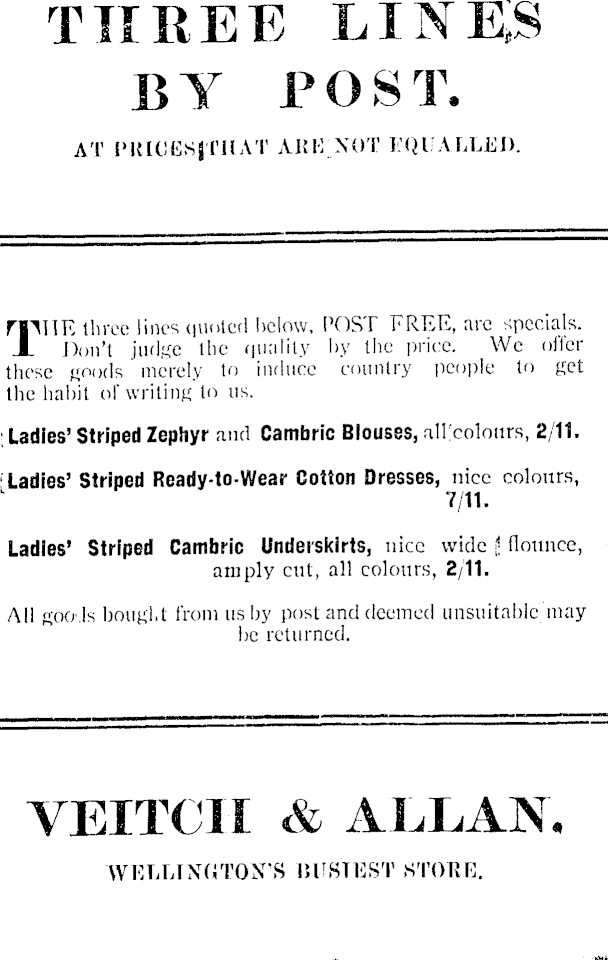 THREE LINES BY POST.

AT PRICES THAT ARE NOT EQUALLED.

THE three lines quoted below, POST FREE, are specials. Don't judge the quality by the price. We offer these goods merely to induce country people to get the habit of writing to us.

Ladies' Striped Zephyr and Cambric Blouses, all colours, 2/11.

Ladies' Striped Ready-to-Wear Cotton Dresses, nice colours, 7/11.

Ladies' Striped Cambric Underskirts, nice wide flounce, amply cut, all colours, 2/11.

All goods bought from us by post and deemed unsuitable may be returned.

VEITCH & ALLAN.

WELLINGTON'S BUSIEST STORE.